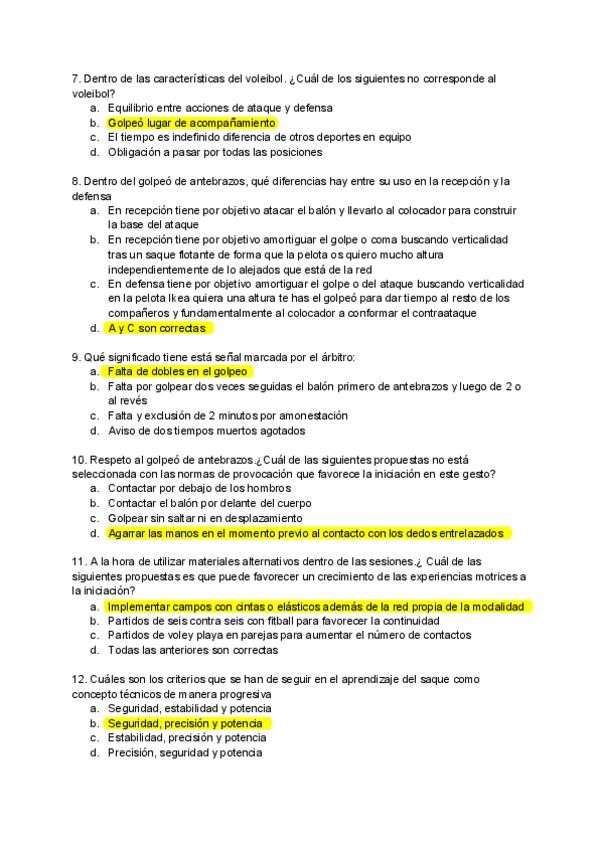 7. Dentro de las características del voleibol. ¿Cuál de los siguientes no corresponde al voleibol?
a. Equilibrio entre acciones de ataque y defensa
b. Golpeó lugar de acompañamiento
c. El tiempo es indefinido diferencia de otros deportes en equipo
d. Obligación a pasar por todas las posiciones

8. Dentro del golpeó de antebrazos, qué diferencias hay entre su uso en la recepción y la defensa
a. En recepción tiene por objetivo atacar el balón y llevarlo al colocador para construir la base del ataque
b. En recepción tiene por objetivo amortiguar el golpe o coma buscando verticalidad tras un saque flotante de forma que la pelota os quiero mucho altura independientemente de lo alejados que está de la red
c. En defensa tiene por objetivo amortiguar el golpe o del ataque buscando verticalidad en la pelota Ikea quiera una altura te has el golpeó para dar tiempo al resto de los compañeros y fundamentalmente al colocador a conformar el contraataque
d. A y C son correctas

9. Qué significado tiene está señal marcada por el árbitro:
a. Falta de dobles en el golpeo
b. Falta por golpear dos veces seguidas el balón primero de antebrazos y luego de 2 o al revés
c. Falta y exclusión de 2 minutos por amonestación
d. Aviso de dos tiempos muertos agotados

10. Respeto al golpeó de antebrazos.¿Cuál de las siguientes propuestas no está seleccionada con las normas de provocación que favorece la iniciación en este gesto?
a. Contactar por debajo de los hombros
b. Contactar el balón por delante del cuerpo
c. Golpear sin saltar ni en desplazamiento
d. Agarrar las manos en el momento previo al contacto con los dedos entrelazados

11. A la hora de utilizar materiales alternativos dentro de las sesiones.¿ Cuál de las siguientes propuestas es que puede favorecer un crecimiento de las experiencias motrices a la iniciación?
a. Implementar campos con cintas o elásticos además de la red propia de la modalidad
b. Partidos de seis contra seis con fitball para favorecer la continuidad
c. Partidos de voley playa en parejas para aumentar el número de contactos
d. Todas las anteriores son correctas

12. Cuáles son los criterios que se han de seguir en el aprendizaje del saque como concepto técnicos de manera progresiva
a. Seguridad, estabilidad y potencia
b. Seguridad, precisión y potencia
c. Estabilidad, precisión y potencia
d. Precisión, seguridad y potencia